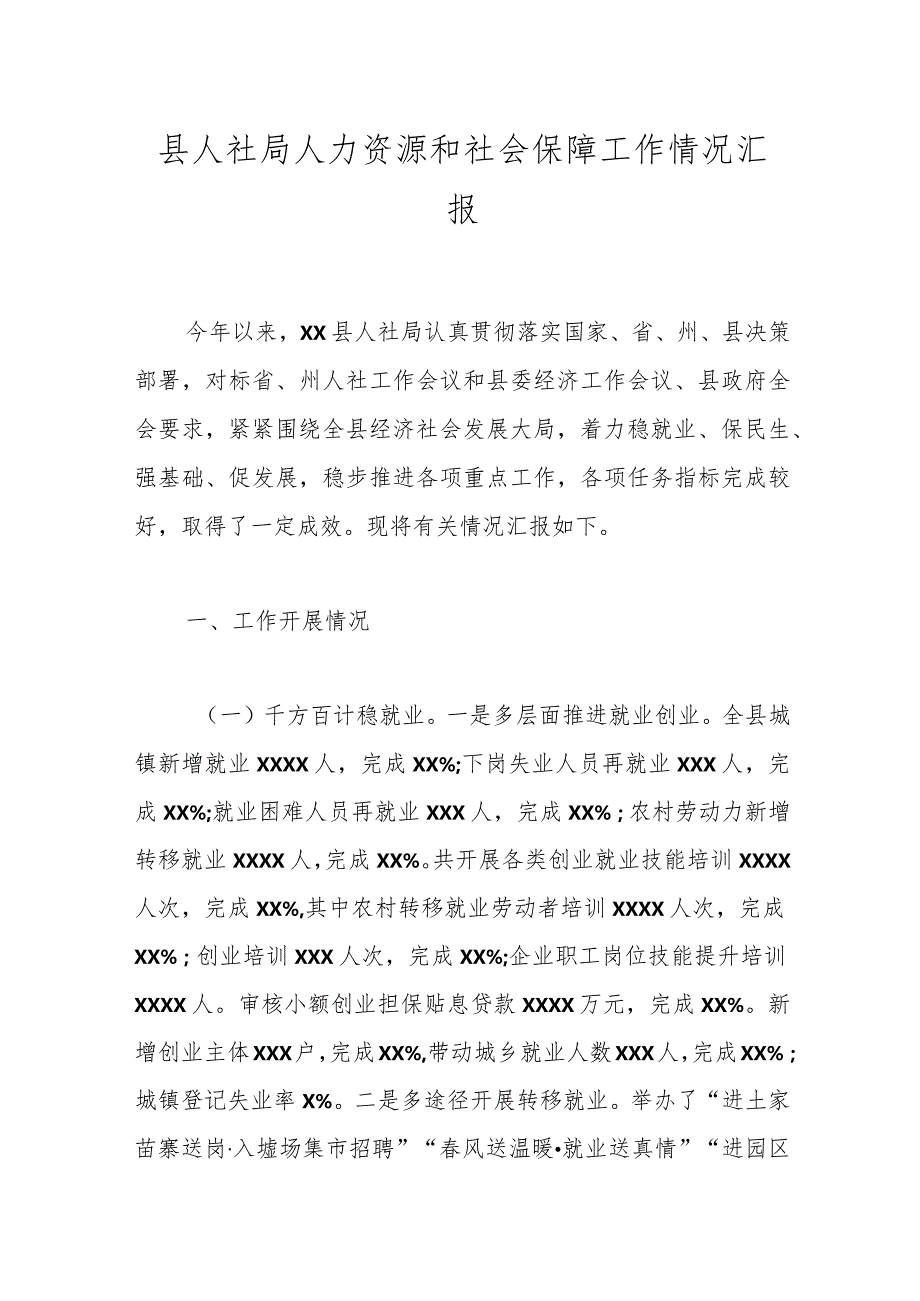 县人社局人力资源和社会保障工作情况汇报

今年以来，XX县人社局认真贯彻落实国家、省、州、县决策部署，对标省、州人社工作会议和县委经济工作会议、县政府全会要求，紧紧围绕全县经济社会发展大局，着力稳就业、保民生、强基础、促发展，稳步推进各项重点工作，各项任务指标完成较好，取得了一定成效。现将有关情况汇报如下。

一、工作开展情况

（一）千方百计稳就业。一是多层面推进就业创业。全县城镇新增就业XXXX人，完成XX%;下岗失业人员再就业XXX人，完成XX%;就业困难人员再就业XXX人，完成XX%；农村劳动力新增转移就业XXXX人，完成XX%。共开展各类创业就业技能培训XXXX人次，完成XX%,其中农村转移就业劳动者培训XXXX人次，完成XX%；创业培训XXX人次，完成XX%;企业职工岗位技能提升培训XXXX人。审核小额创业担保贴息贷款XXXX万元，完成XX%。新增创业主体XXX户，完成XX%,带动城乡就业人数XXX人，完成XX%；城镇登记失业率X%。二是多途径开展转移就业。举办了“进土家苗寨送岗·入墟场集市招聘”“春风送温暖•就业送真情”“进园区